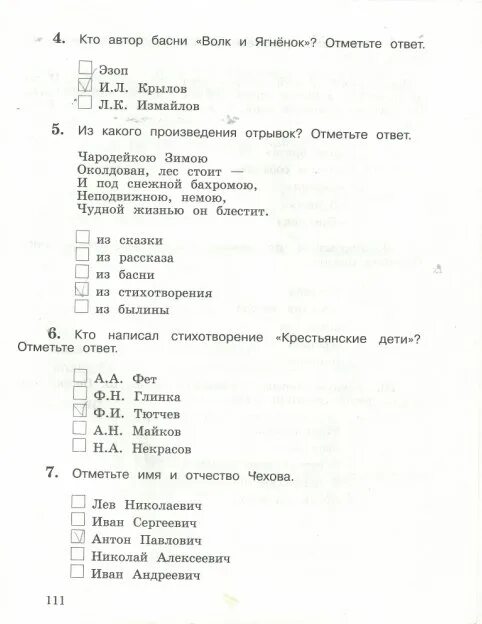 4. Кто автор басни «Волк и Ягнёнок»? Отметьте ответ.

☐ Эзоп
☑ И.Л. Крылов
☐ Л.К. Измайлов

5. Из какого произведения отрывок? Отметьте ответ.

Чародейкою Зимою
Околдован, лес стоит —
И под снежной бахромою,
Неподвижною, немою,
Чудной жизнью он блестит.

☐ из сказки
☐ из рассказа
☐ из басни
☑ из стихотворения
☐ из былины

6. Кто написал стихотворение «Крестьянские дети»? Отметьте ответ.

☐ А.А. Фет
☐ Ф.Н. Глинка
☑ Ф.И. Тютчев
☐ А.Н. Майков
☐ Н.А. Некрасов

7. Отметьте имя и отчество Чехова.

☐ Лев Николаевич
☐ Иван Сергеевич
☑ Антон Павлович
☐ Николай Алексеевич
☐ Иван Андреевич

111